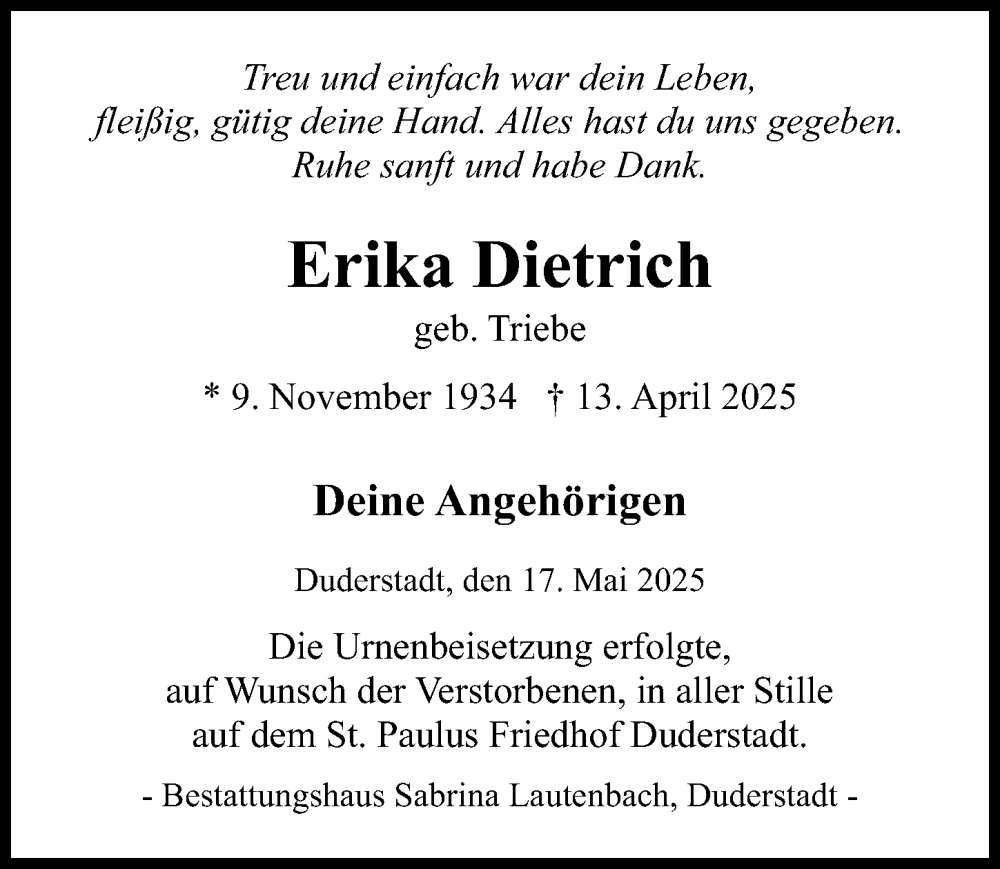 Treu und einfach war dein Leben,
fleißig, gütig deine Hand. Alles hast du uns gegeben.
Ruhe sanft und habe Dank.

Erika Dietrich

geb. Triebe

* 9. November 1934   † 13. April 2025

Deine Angehörigen

Duderstadt, den 17. Mai 2025

Die Urnenbeisetzung erfolgte,
auf Wunsch der Verstorbenen, in aller Stille
auf dem St. Paulus Friedhof Duderstadt.

- Bestattungshaus Sabrina Lautenbach, Duderstadt -